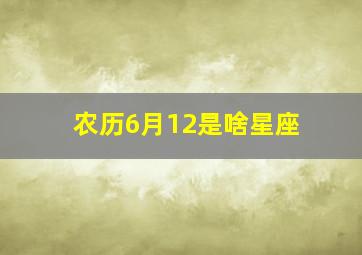 农历6月12是啥星座